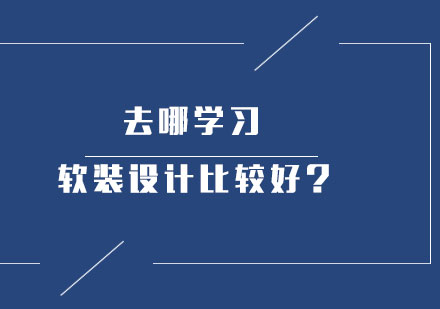 去哪学习

软装设计比较好？